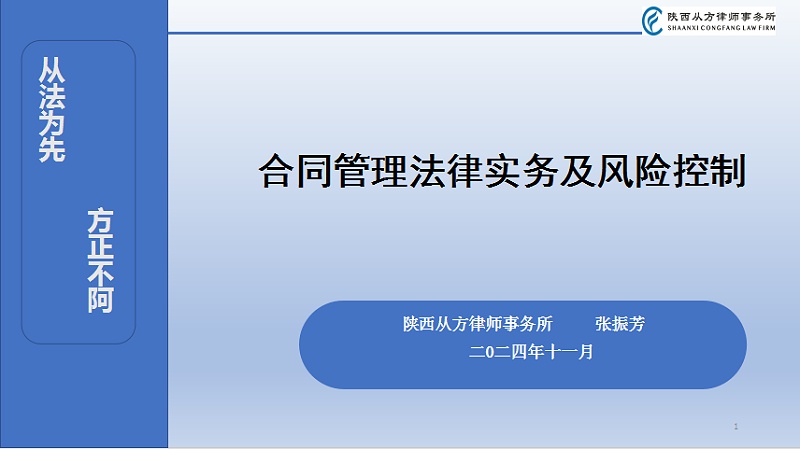 陕西从方律师事务所
SHAANXI CONGFANG LAW FIRM

从法为先

方正不阿

合同管理法律实务及风险控制

陕西从方律师事务所 张振芳
二0二四年十一月

1